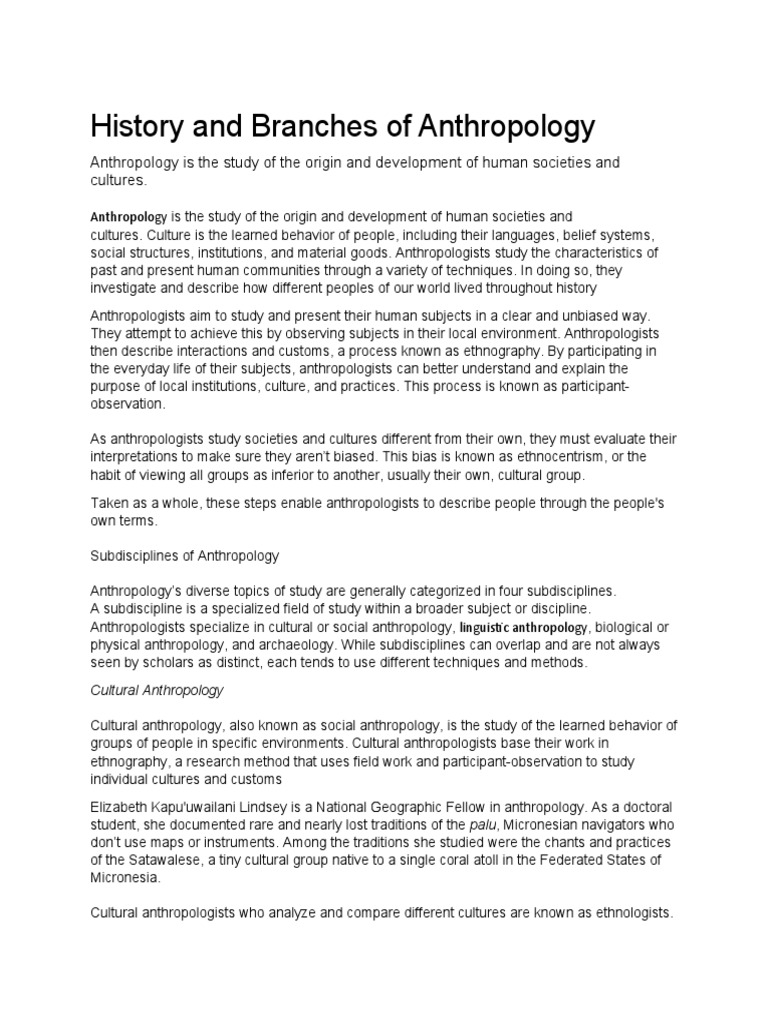 History and Branches of Anthropology

Anthropology is the study of the origin and development of human societies and cultures.

Anthropology is the study of the origin and development of human societies and cultures. Culture is the learned behavior of people, including their languages, belief systems, social structures, institutions, and material goods. Anthropologists study the characteristics of past and present human communities through a variety of techniques. In doing so, they investigate and describe how different peoples of our world lived throughout history

Anthropologists aim to study and present their human subjects in a clear and unbiased way. They attempt to achieve this by observing subjects in their local environment. Anthropologists then describe interactions and customs, a process known as ethnography. By participating in the everyday life of their subjects, anthropologists can better understand and explain the purpose of local institutions, culture, and practices. This process is known as participant-observation.

As anthropologists study societies and cultures different from their own, they must evaluate their interpretations to make sure they aren't biased. This bias is known as ethnocentrism, or the habit of viewing all groups as inferior to another, usually their own, cultural group.

Taken as a whole, these steps enable anthropologists to describe people through the people's own terms.

Subdisciplines of Anthropology

Anthropology's diverse topics of study are generally categorized in four subdisciplines. A subdiscipline is a specialized field of study within a broader subject or discipline. Anthropologists specialize in cultural or social anthropology, linguistic anthropology, biological or physical anthropology, and archaeology. While subdisciplines can overlap and are not always seen by scholars as distinct, each tends to use different techniques and methods.

Cultural Anthropology

Cultural anthropology, also known as social anthropology, is the study of the learned behavior of groups of people in specific environments. Cultural anthropologists base their work in ethnography, a research method that uses field work and participant-observation to study individual cultures and customs

Elizabeth Kapu'uwailani Lindsey is a National Geographic Fellow in anthropology. As a doctoral student, she documented rare and nearly lost traditions of the palu, Micronesian navigators who don't use maps or instruments. Among the traditions she studied were the chants and practices of the Satawalese, a tiny cultural group native to a single coral atoll in the Federated States of Micronesia.

Cultural anthropologists who analyze and compare different cultures are known as ethnologists.